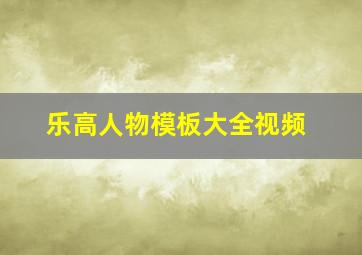 乐高人物模板大全视频